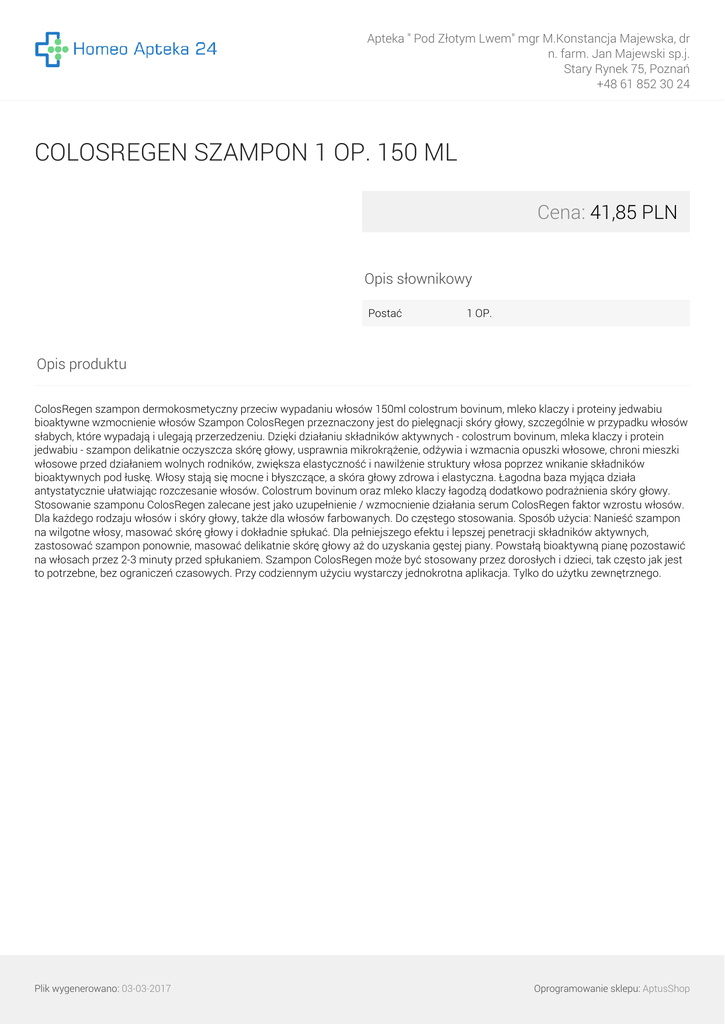 Homeo Apteka 24

Apteka " Pod Złotym Lwem" mgr M.Konstancja Majewska, dr
n. farm. Jan Majewski sp.j.
Stary Rynek 75, Poznań
+48 61 852 30 24

COLOSREGEN SZAMPON 1 OP. 150 ML

Cena: 41,85 PLN

Opis słownikowy

Postać 1 OP.

Opis produktu

ColosRegen szampon dermokosmetyczny przeciw wypadaniu włosów 150ml colostrum bovinum, mleko klaczy i proteiny jedwabiu bioaktywne wzmocnienie włosów Szampon ColosRegen przeznaczony jest do pielęgnacji skóry głowy, szczególnie w przypadku włosów słabych, które wypadają i ulegają przerzedzeniu. Dzięki działaniu składników aktywnych - colostrum bovinum, mleka klaczy i protein jedwabiu - szampon delikatnie oczyszcza skórę głowy, usprawnia mikrokrążenie, odżywia i wzmacnia opuszki włosowe, chroni mieszki włosowe przed działaniem wolnych rodników, zwiększa elastyczność i nawilżenie struktury włosa poprzez wnikanie składników bioaktywnych pod łuskę. Włosy stają się mocne i błyszczące, a skóra głowy zdrowa i elastyczna. Łagodna baza myjąca działa antystatycznie ułatwiając rozczesanie włosów. Colostrum bovinum oraz mleko klaczy łagodzą dodatkowo podrażnienia skóry głowy. Stosowanie szamponu ColosRegen zalecane jest jako uzupełnienie / wzmocnienie działania serum ColosRegen faktor wzrostu włosów. Dla każdego rodzaju włosów i skóry głowy, także dla włosów farbowanych. Do częstego stosowania. Sposób użycia: Nanieść szampon na wilgotne włosy, masować skórę głowy i dokładnie spłukać. Dla pełniejszego efektu i lepszej penetracji składników aktywnych, zastosować szampon ponownie, masować delikatnie skórę głowy aż do uzyskania gęstej piany. Powstałą bioaktywną pianę pozostawić na włosach przez 2-3 minuty przed spłukaniem. Szampon ColosRegen może być stosowany przez dorosłych i dzieci, tak często jak jest to potrzebne, bez ograniczeń czasowych. Przy codziennym użyciu wystarczy jednokrotna aplikacja. Tylko do użytku zewnętrznego.

Plik wygenerowano: 03-03-2017

Oprogramowanie sklepu: AptusShop